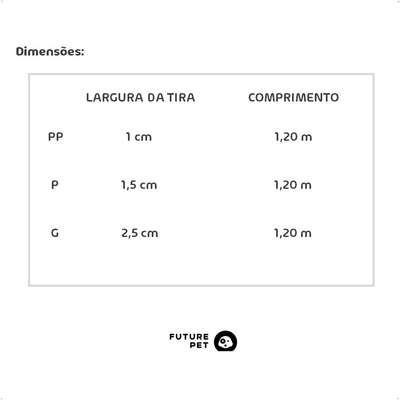 Dimensões:

|  | LARGURA DA TIRA | COMPRIMENTO |
|---|---|---|
| PP | 1 cm | 1,20 m |
| P | 1,5 cm | 1,20 m |
| G | 2,5 cm | 1,20 m |

FUTURE PET